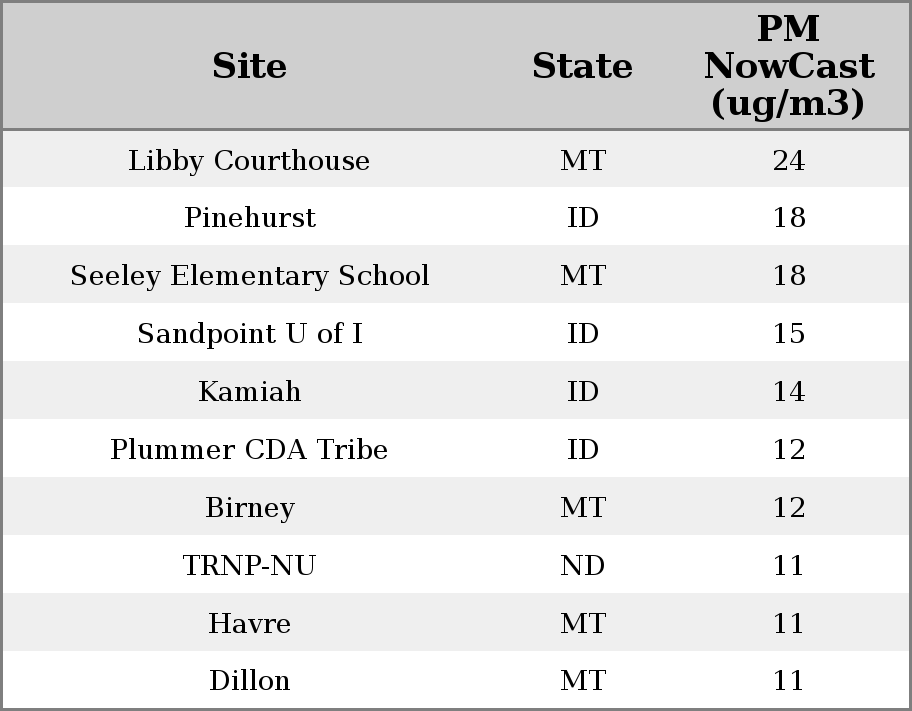 | Site | State | PM NowCast (ug/m3) |
|---|---|---|
| Libby Courthouse | MT | 24 |
| Pinehurst | ID | 18 |
| Seeley Elementary School | MT | 18 |
| Sandpoint U of I | ID | 15 |
| Kamiah | ID | 14 |
| Plummer CDA Tribe | ID | 12 |
| Birney | MT | 12 |
| TRNP-NU | ND | 11 |
| Havre | MT | 11 |
| Dillon | MT | 11 |